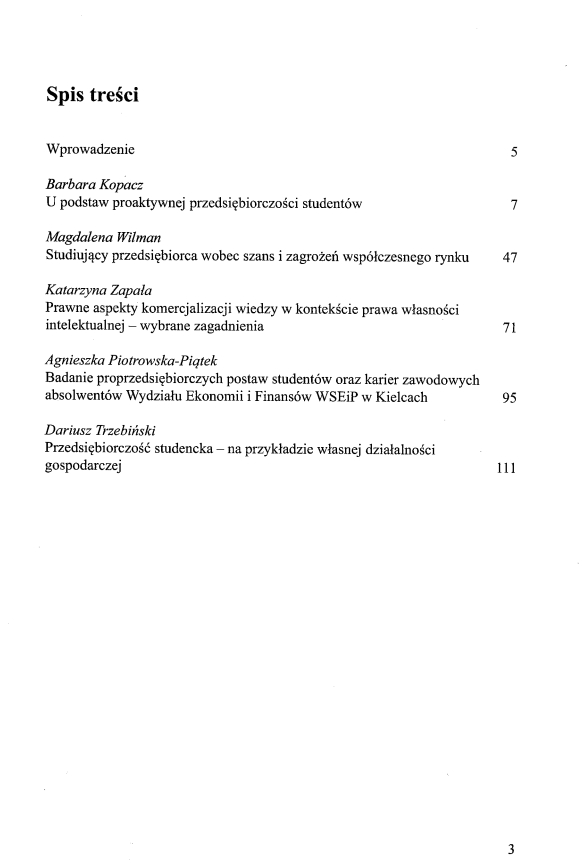 Spis treści

Wprowadzenie 5

Barbara Kopacz
U podstaw proaktywnej przedsiębiorczości studentów 7

Magdalena Wilman
Studiujący przedsiębiorca wobec szans i zagrożeń współczesnego rynku 47

Katarzyna Zapała
Prawne aspekty komercjalizacji wiedzy w kontekście prawa własności intelektualnej – wybrane zagadnienia 71

Agnieszka Piotrowska-Piątek
Badanie proprzedsiębiorczych postaw studentów oraz karier zawodowych absolwentów Wydziału Ekonomii i Finansów WSEiP w Kielcach 95

Dariusz Trzebiński
Przedsiębiorczość studencka – na przykładzie własnej działalności gospodarczej 111

3